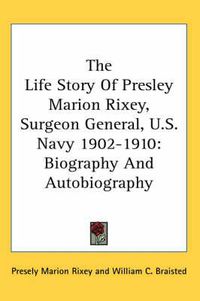 The
Life Story Of Presley
Marion Rixey,
Surgeon General, U.S.
Navy 1902-1910:
Biography And
Autobiography

Presely Marion Rixey and William C. Braisted